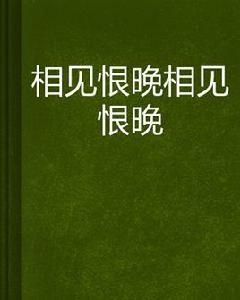 相见恨晚相见恨晚